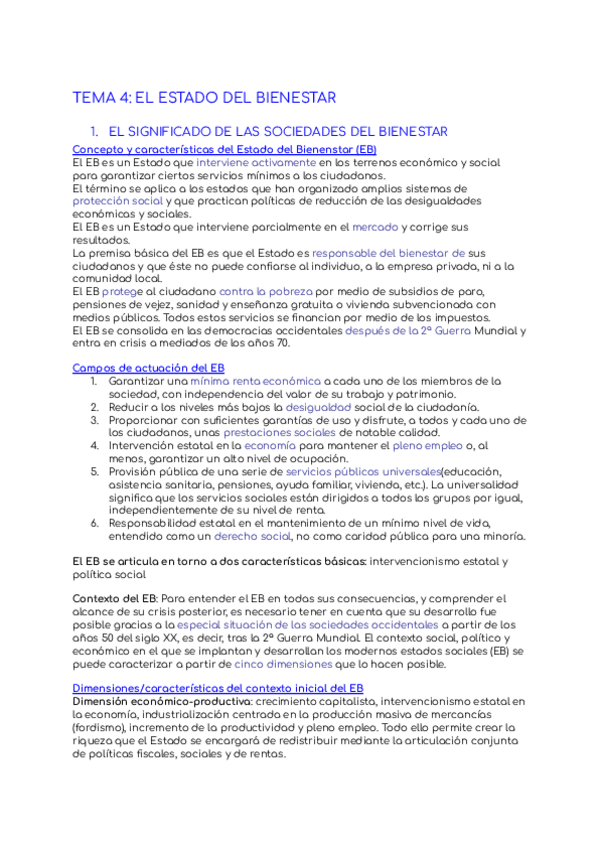 TEMA 4: EL ESTADO DEL BIENESTAR

1. EL SIGNIFICADO DE LAS SOCIEDADES DEL BIENESTAR

Concepto y características del Estado del Bienenstar (EB)
El EB es un Estado que interviene activamente en los terrenos económico y social para garantizar ciertos servicios mínimos a los ciudadanos.
El término se aplica a los estados que han organizado amplios sistemas de protección social y que practican políticas de reducción de las desigualdades económicas y sociales.
El EB es un Estado que interviene parcialmente en el mercado y corrige sus resultados.
La premisa básica del EB es que el Estado es responsable del bienestar de sus ciudadanos y que éste no puede confiarse al individuo, a la empresa privada, ni a la comunidad local.
El EB protege al ciudadano contra la pobreza por medio de subsidios de paro, pensiones de vejez, sanidad y enseñanza gratuita o vivienda subvencionada con medios públicos. Todos estos servicios se financian por medio de los impuestos.
El EB se consolida en las democracias occidentales después de la 2ª Guerra Mundial y entra en crisis a mediados de los años 70.

Campos de actuación del EB
1. Garantizar una mínima renta económica a cada uno de los miembros de la sociedad, con independencia del valor de su trabajo y patrimonio.
2. Reducir a los niveles más bajos la desigualdad social de la ciudadanía.
3. Proporcionar con suficientes garantías de uso y disfrute, a todos y cada uno de los ciudadanos, unas prestaciones sociales de notable calidad.
4. Intervención estatal en la economía para mantener el pleno empleo o, al menos, garantizar un alto nivel de ocupación.
5. Provisión pública de una serie de servicios públicos universales(educación, asistencia sanitaria, pensiones, ayuda familiar, vivienda, etc.). La universalidad significa que los servicios sociales están dirigidos a todos los grupos por igual, independientemente de su nivel de renta.
6. Responsabilidad estatal en el mantenimiento de un mínimo nivel de vida, entendido como un derecho social, no como caridad pública para una minoría.

El EB se articula en torno a dos características básicas: intervencionismo estatal y política social

Contexto del EB: Para entender el EB en todas sus consecuencias, y comprender el alcance de su crisis posterior, es necesario tener en cuenta que su desarrollo fue posible gracias a la especial situación de las sociedades occidentales a partir de los años 50 del siglo XX, es decir, tras la 2ª Guerra Mundial. El contexto social, político y económico en el que se implantan y desarrollan los modernos estados sociales (EB) se puede caracterizar a partir de cinco dimensiones que lo hacen posible.

Dimensiones/características del contexto inicial del EB
Dimensión económico-productiva: crecimiento capitalista, intervencionismo estatal en la economía, industrialización centrada en la producción masiva de mercancías (fordismo), incremento de la productividad y pleno empleo. Todo ello permite crear la riqueza que el Estado se encargará de redistribuir mediante la articulación conjunta de políticas fiscales, sociales y de rentas.